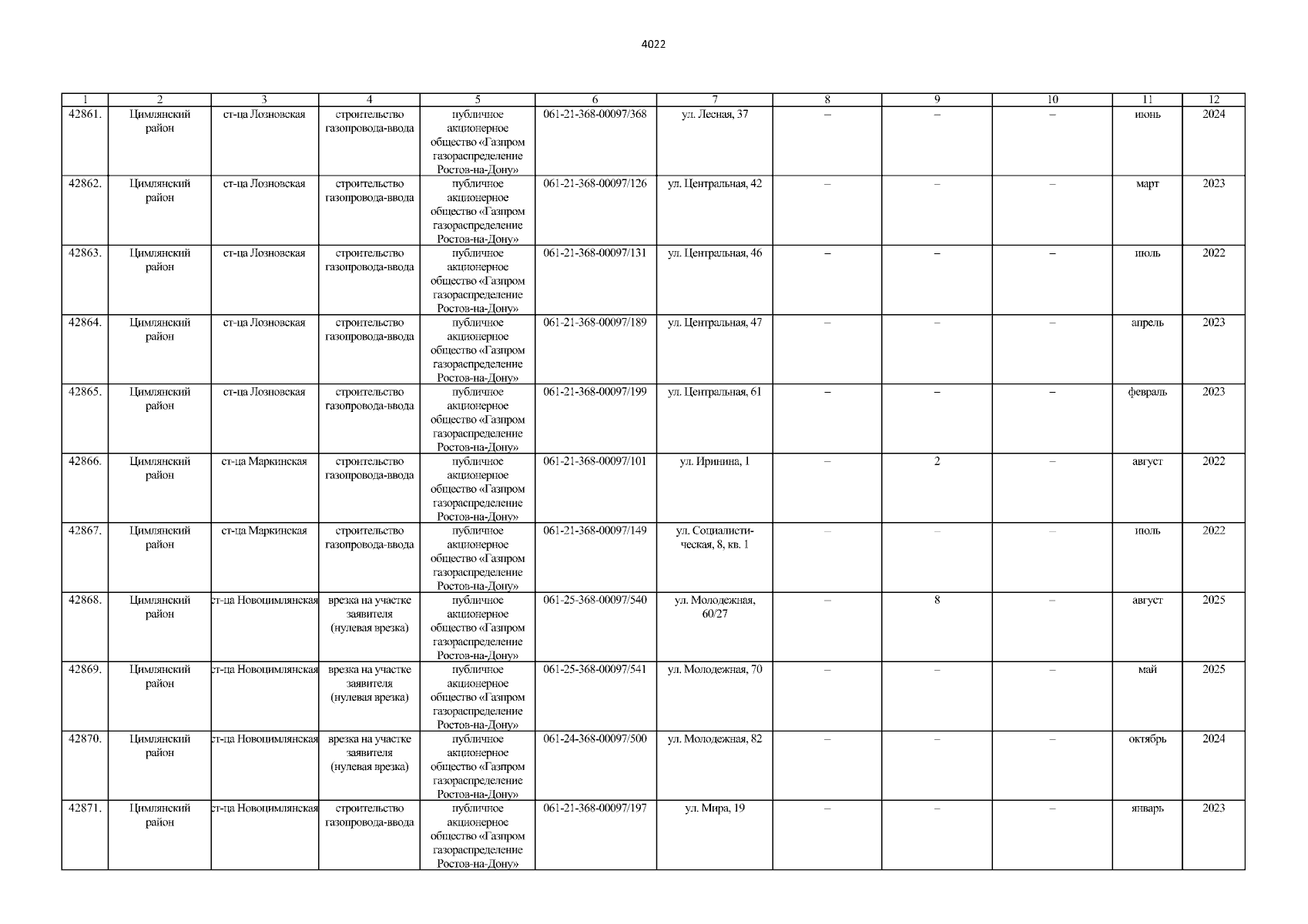 4022

| 1 | 2 | 3 | 4 | 5 | 6 | 7 | 8 | 9 | 10 | 11 | 12 |
|---|---|---|---|---|---|---|---|---|---|---|---|
| 42861. | Цимлянский район | ст-ца Лозновская | строительство газопровода-ввода | публичное акционерное общество «Газпром газораспределение Ростов-на-Дону» | 061-21-368-00097/368 | ул. Лесная, 37 | – | – | – | июнь | 2024 |
| 42862. | Цимлянский район | ст-ца Лозновская | строительство газопровода-ввода | публичное акционерное общество «Газпром газораспределение Ростов-на-Дону» | 061-21-368-00097/126 | ул. Центральная, 42 | – | – | – | март | 2023 |
| 42863. | Цимлянский район | ст-ца Лозновская | строительство газопровода-ввода | публичное акционерное общество «Газпром газораспределение Ростов-на-Дону» | 061-21-368-00097/131 | ул. Центральная, 46 | – | – | – | июль | 2022 |
| 42864. | Цимлянский район | ст-ца Лозновская | строительство газопровода-ввода | публичное акционерное общество «Газпром газораспределение Ростов-на-Дону» | 061-21-368-00097/189 | ул. Центральная, 47 | – | – | – | апрель | 2023 |
| 42865. | Цимлянский район | ст-ца Лозновская | строительство газопровода-ввода | публичное акционерное общество «Газпром газораспределение Ростов-на-Дону» | 061-21-368-00097/199 | ул. Центральная, 61 | – | – | – | февраль | 2023 |
| 42866. | Цимлянский район | ст-ца Маркинская | строительство газопровода-ввода | публичное акционерное общество «Газпром газораспределение Ростов-на-Дону» | 061-21-368-00097/101 | ул. Иринина, 1 | – | 2 | – | август | 2022 |
| 42867. | Цимлянский район | ст-ца Маркинская | строительство газопровода-ввода | публичное акционерное общество «Газпром газораспределение Ростов-на-Дону» | 061-21-368-00097/149 | ул. Социалистическая, 8, кв. 1 | – | – | – | июль | 2022 |
| 42868. | Цимлянский район | ст-ца Новоцимлянская | врезка на участке заявителя (нулевая врезка) | публичное акционерное общество «Газпром газораспределение Ростов-на-Дону» | 061-25-368-00097/540 | ул. Молодежная, 60/27 | – | 8 | – | август | 2025 |
| 42869. | Цимлянский район | ст-ца Новоцимлянская | врезка на участке заявителя (нулевая врезка) | публичное акционерное общество «Газпром газораспределение Ростов-на-Дону» | 061-25-368-00097/541 | ул. Молодежная, 70 | – | – | – | май | 2025 |
| 42870. | Цимлянский район | ст-ца Новоцимлянская | врезка на участке заявителя (нулевая врезка) | публичное акционерное общество «Газпром газораспределение Ростов-на-Дону» | 061-24-368-00097/500 | ул. Молодежная, 82 | – | – | – | октябрь | 2024 |
| 42871. | Цимлянский район | ст-ца Новоцимлянская | строительство газопровода-ввода | публичное акционерное общество «Газпром газораспределение Ростов-на-Дону» | 061-21-368-00097/197 | ул. Мира, 19 | – | – | – | январь | 2023 |